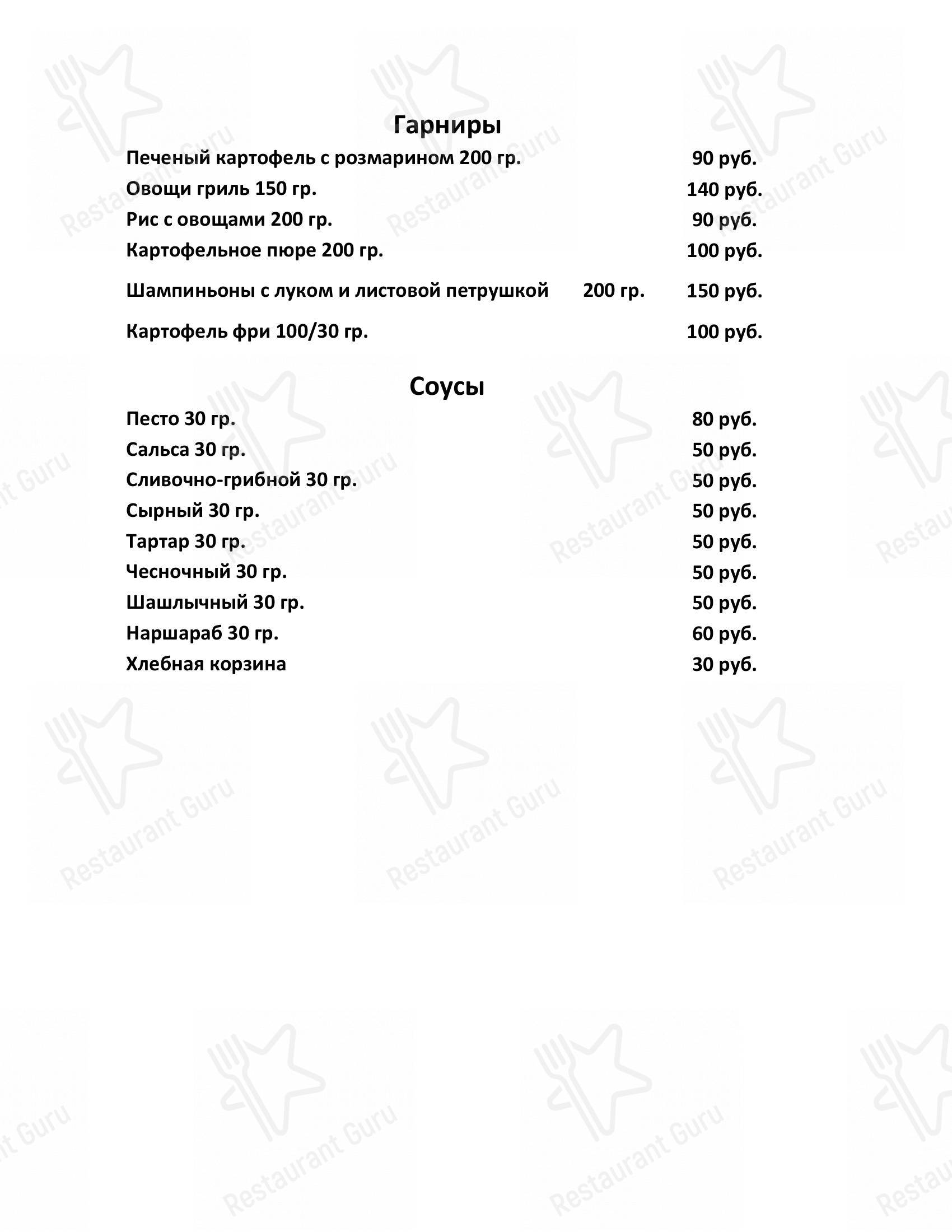 Гарниры

Печеный картофель с розмарином 200 гр. 90 руб.
Овощи гриль 150 гр. 140 руб.
Рис с овощами 200 гр. 90 руб.
Картофельное пюре 200 гр. 100 руб.
Шампиньоны с луком и листовой петрушкой 200 гр. 150 руб.
Картофель фри 100/30 гр. 100 руб.

Соусы

Песто 30 гр. 80 руб.
Сальса 30 гр. 50 руб.
Сливочно-грибной 30 гр. 50 руб.
Сырный 30 гр. 50 руб.
Тартар 30 гр. 50 руб.
Чесночный 30 гр. 50 руб.
Шашлычный 30 гр. 50 руб.
Наршараб 30 гр. 60 руб.
Хлебная корзина 30 руб.

Restaurant Guru